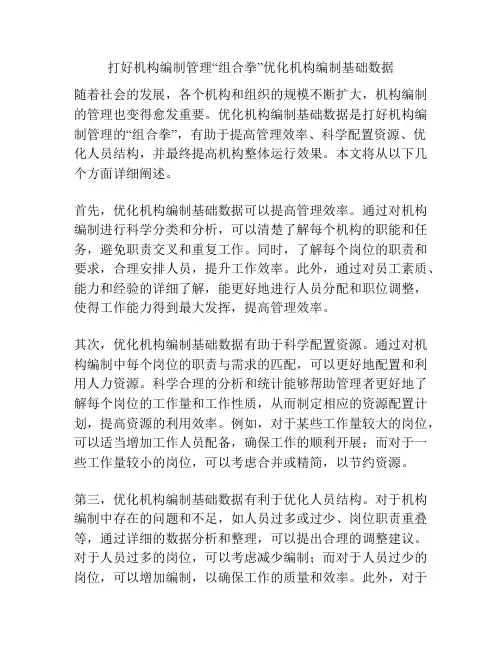 打好机构编制管理“组合拳”优化机构编制基础数据

随着社会的发展，各个机构和组织的规模不断扩大，机构编制的管理也变得愈发重要。优化机构编制基础数据是打好机构编制管理的“组合拳”，有助于提高管理效率、科学配置资源、优化人员结构，并最终提高机构整体运行效果。本文将从以下几个方面详细阐述。

首先，优化机构编制基础数据可以提高管理效率。通过对机构编制进行科学分类和分析，可以清楚了解每个机构的职能和任务，避免职责交叉和重复工作。同时，了解每个岗位的职责和要求，合理安排人员，提升工作效率。此外，通过对员工素质、能力和经验的详细了解，能更好地进行人员分配和职位调整，使得工作能力得到最大发挥，提高管理效率。

其次，优化机构编制基础数据有助于科学配置资源。通过对机构编制中每个岗位的职责与需求的匹配，可以更好地配置和利用人力资源。科学合理的分析和统计能够帮助管理者更好地了解每个岗位的工作量和工作性质，从而制定相应的资源配置计划，提高资源的利用效率。例如，对于某些工作量较大的岗位，可以适当增加工作人员配备，确保工作的顺利开展；而对于一些工作量较小的岗位，可以考虑合并或精简，以节约资源。

第三，优化机构编制基础数据有利于优化人员结构。对于机构编制中存在的问题和不足，如人员过多或过少、岗位职责重叠等，通过详细的数据分析和整理，可以提出合理的调整建议。对于人员过多的岗位，可以考虑减少编制；而对于人员过少的岗位，可以增加编制，以确保工作的质量和效率。此外，对于